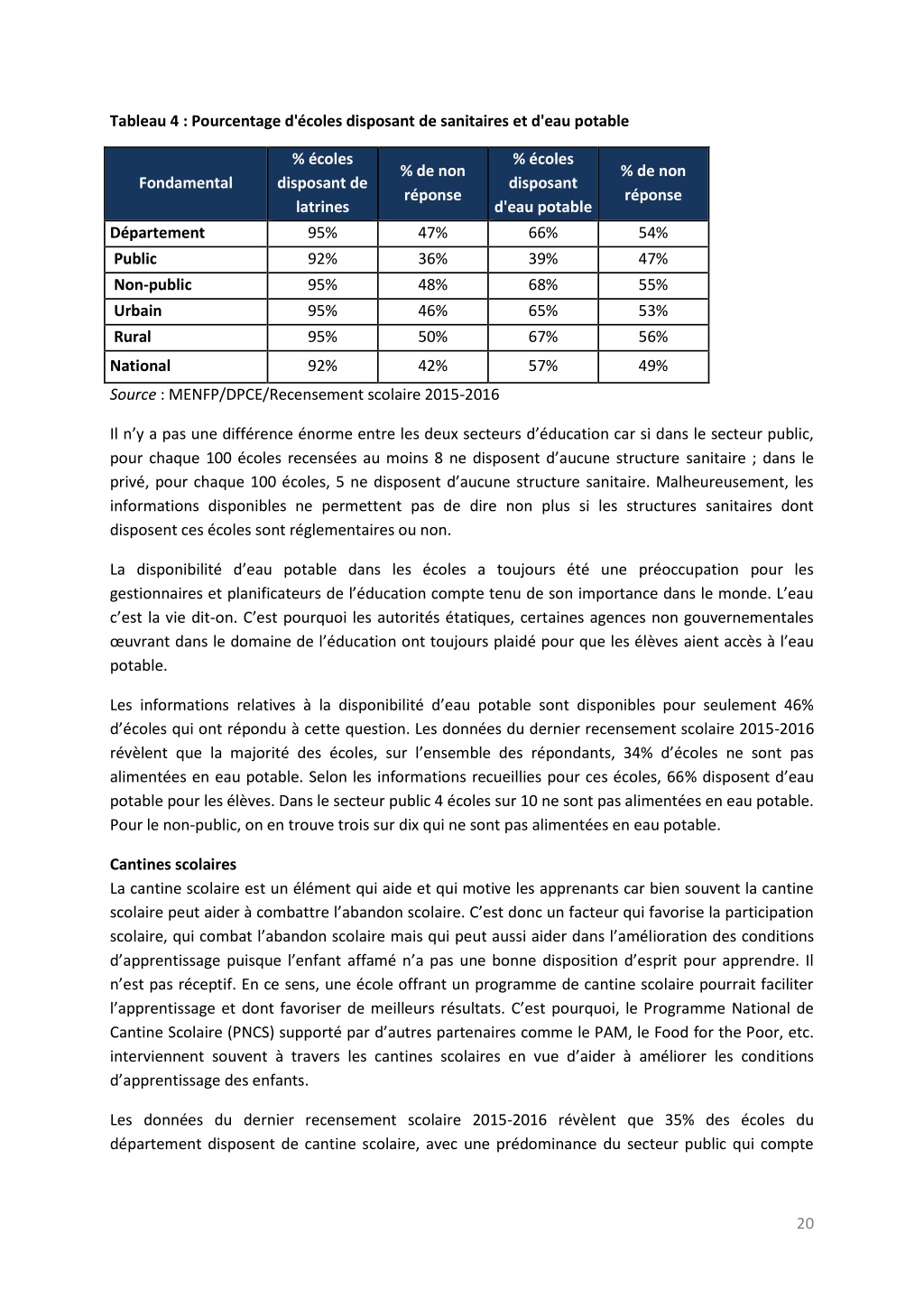 Tableau 4 : Pourcentage d'écoles disposant de sanitaires et d'eau potable

| Fondamental | % écoles disposant de latrines | % de non réponse | % écoles disposant d'eau potable | % de non réponse |
|---|---|---|---|---|
| Département | 95% | 47% | 66% | 54% |
| Public | 92% | 36% | 39% | 47% |
| Non-public | 95% | 48% | 68% | 55% |
| Urbain | 95% | 46% | 65% | 53% |
| Rural | 95% | 50% | 67% | 56% |
| National | 92% | 42% | 57% | 49% |

Source : MENFP/DPCE/Recensement scolaire 2015-2016

Il n'y a pas une différence énorme entre les deux secteurs d'éducation car si dans le secteur public, pour chaque 100 écoles recensées au moins 8 ne disposent d'aucune structure sanitaire ; dans le privé, pour chaque 100 écoles, 5 ne disposent d'aucune structure sanitaire. Malheureusement, les informations disponibles ne permettent pas de dire non plus si les structures sanitaires dont disposent ces écoles sont réglementaires ou non.

La disponibilité d'eau potable dans les écoles a toujours été une préoccupation pour les gestionnaires et planificateurs de l'éducation compte tenu de son importance dans le monde. L'eau c'est la vie dit-on. C'est pourquoi les autorités étatiques, certaines agences non gouvernementales œuvrant dans le domaine de l'éducation ont toujours plaidé pour que les élèves aient accès à l'eau potable.

Les informations relatives à la disponibilité d'eau potable sont disponibles pour seulement 46% d'écoles qui ont répondu à cette question. Les données du dernier recensement scolaire 2015-2016 révèlent que la majorité des écoles, sur l'ensemble des répondants, 34% d'écoles ne sont pas alimentées en eau potable. Selon les informations recueillies pour ces écoles, 66% disposent d'eau potable pour les élèves. Dans le secteur public 4 écoles sur 10 ne sont pas alimentées en eau potable. Pour le non-public, on en trouve trois sur dix qui ne sont pas alimentées en eau potable.

Cantines scolaires
La cantine scolaire est un élément qui aide et qui motive les apprenants car bien souvent la cantine scolaire peut aider à combattre l'abandon scolaire. C'est donc un facteur qui favorise la participation scolaire, qui combat l'abandon scolaire mais qui peut aussi aider dans l'amélioration des conditions d'apprentissage puisque l'enfant affamé n'a pas une bonne disposition d'esprit pour apprendre. Il n'est pas réceptif. En ce sens, une école offrant un programme de cantine scolaire pourrait faciliter l'apprentissage et dont favoriser de meilleurs résultats. C'est pourquoi, le Programme National de Cantine Scolaire (PNCS) supporté par d'autres partenaires comme le PAM, le Food for the Poor, etc. interviennent souvent à travers les cantines scolaires en vue d'aider à améliorer les conditions d'apprentissage des enfants.

Les données du dernier recensement scolaire 2015-2016 révèlent que 35% des écoles du département disposent de cantine scolaire, avec une prédominance du secteur public qui compte

20